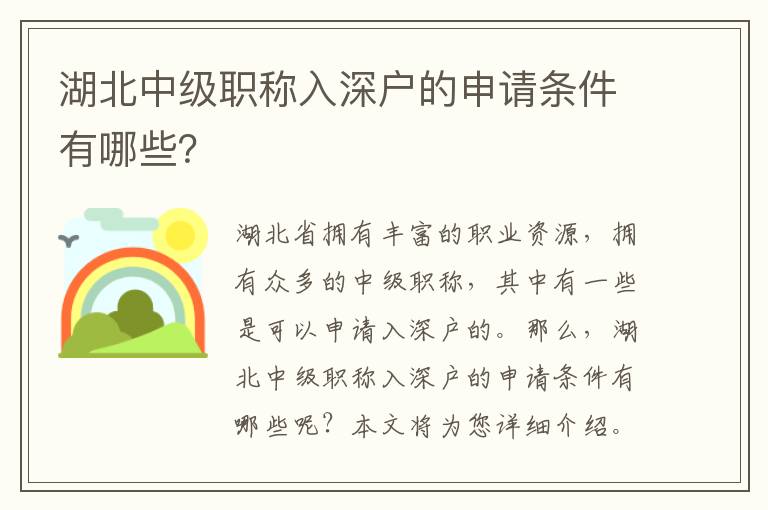 湖北中级职称入深户的申请条件有哪些?

湖北省拥有丰富的职业资源,拥有众多的中级职称,其中有一些是可以申请入深户的。那么,湖北中级职称入深户的申请条件有哪些呢?本文将为您详细介绍。